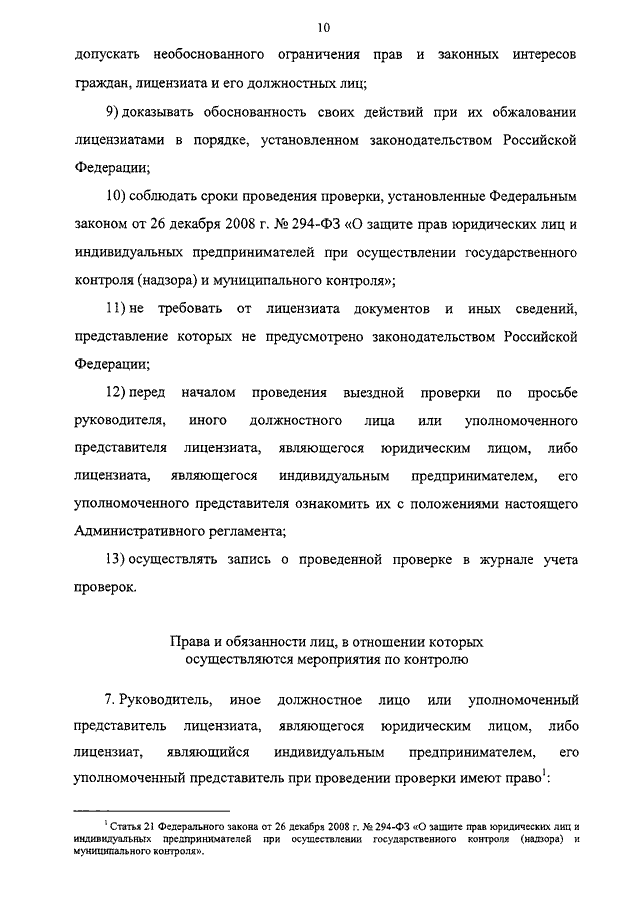 10

допускать необоснованного ограничения прав и законных интересов граждан, лицензиата и его должностных лиц;

9) доказывать обоснованность своих действий при их обжаловании лицензиатами в порядке, установленном законодательством Российской Федерации;

10) соблюдать сроки проведения проверки, установленные Федеральным законом от 26 декабря 2008 г. № 294-ФЗ «О защите прав юридических лиц и индивидуальных предпринимателей при осуществлении государственного контроля (надзора) и муниципального контроля»;

11) не требовать от лицензиата документов и иных сведений, представление которых не предусмотрено законодательством Российской Федерации;

12) перед началом проведения выездной проверки по просьбе руководителя, иного должностного лица или уполномоченного представителя лицензиата, являющегося юридическим лицом, либо лицензиата, являющегося индивидуальным предпринимателем, его уполномоченного представителя ознакомить их с положениями настоящего Административного регламента;

13) осуществлять запись о проведенной проверке в журнале учета проверок.

Права и обязанности лиц, в отношении которых осуществляются мероприятия по контролю

7. Руководитель, иное должностное лицо или уполномоченный представитель лицензиата, являющегося юридическим лицом, либо лицензиат, являющийся индивидуальным предпринимателем, его уполномоченный представитель при проведении проверки имеют право$^1$:

$^1$ Статья 21 Федерального закона от 26 декабря 2008 г. № 294-ФЗ «О защите прав юридических лиц и индивидуальных предпринимателей при осуществлении государственного контроля (надзора) и муниципального контроля».